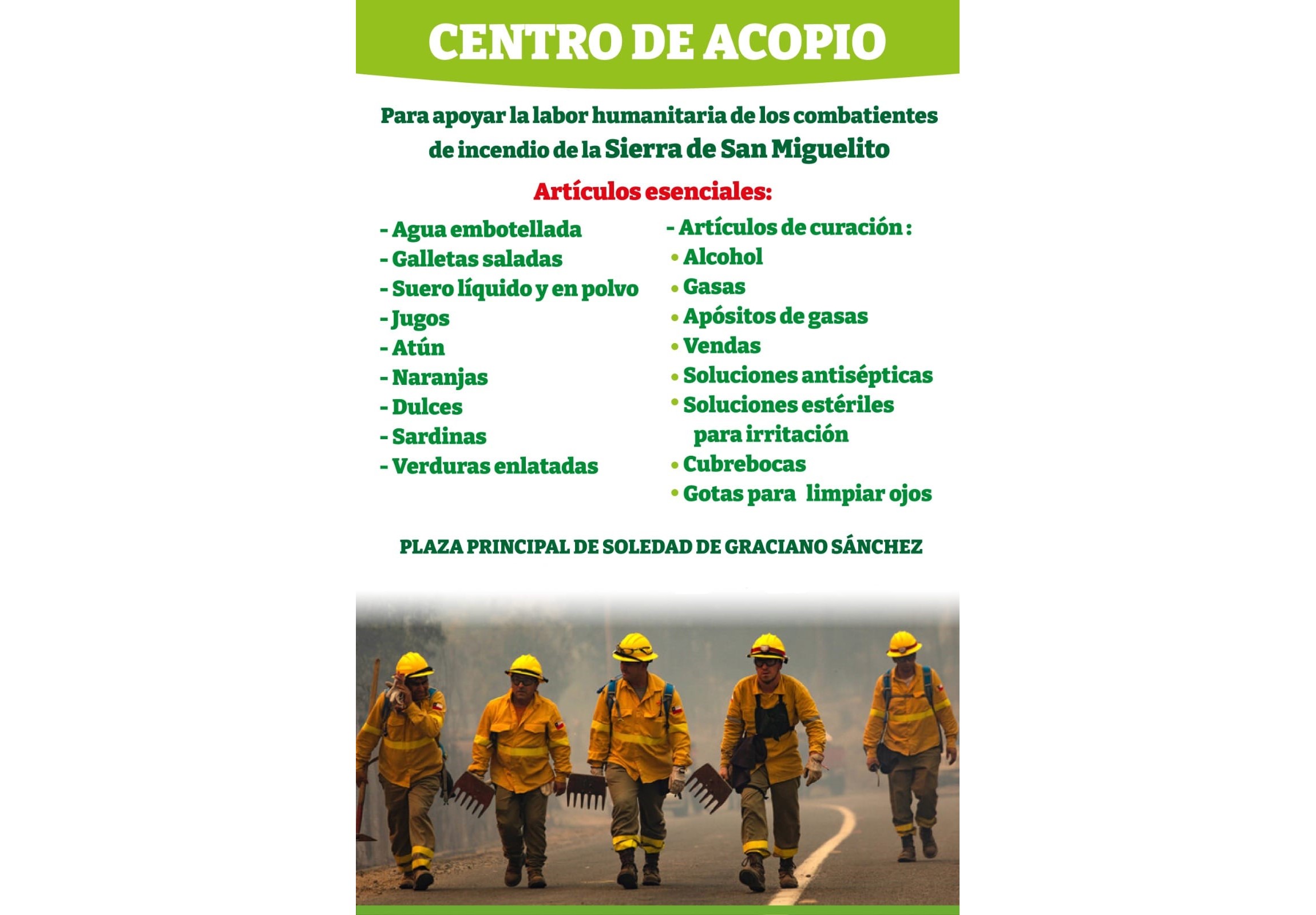 CENTRO DE ACOPIO

Para apoyar la labor humanitaria de los combatientes de incendio de la Sierra de San Miguelito

Artículos esenciales:

- Agua embotellada
- Galletas saladas
- Suero líquido y en polvo
- Jugos
- Atún
- Naranjas
- Dulces
- Sardinas
- Verduras enlatadas

- Artículos de curación :
• Alcohol
• Gasas
• Apósitos de gasas
• Vendas
• Soluciones antisépticas
• Soluciones estériles para irritación
• Cubrebocas
• Gotas para limpiar ojos

PLAZA PRINCIPAL DE SOLEDAD DE GRACIANO SÁNCHEZ